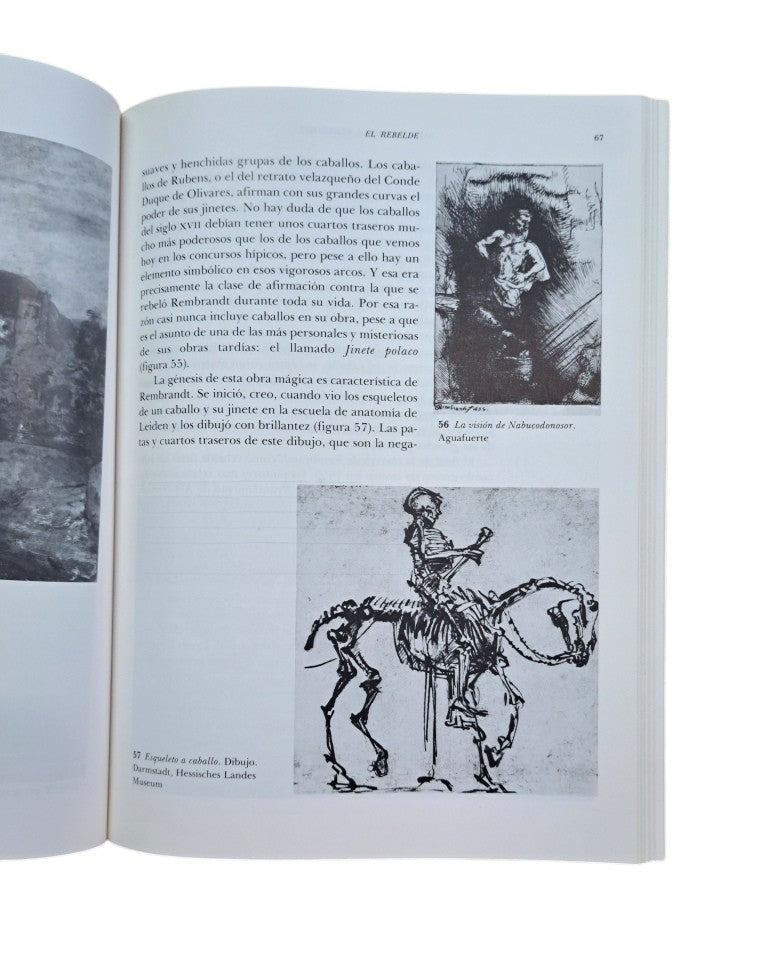 EL REBELDE

67

suaves y henchidas grupas de los caballos. Los caballos de Rubens, o el del retrato velazqueño del Conde Duque de Olivares, afirman con sus grandes curvas el poder de sus jinetes. No hay duda de que los caballos del siglo XVII debían tener unos cuartos traseros mucho más poderosos que los de los caballos que vemos hoy en los concursos hípicos, pero pese a ello hay un elemento simbólico en esos vigorosos arcos. Y esa era precisamente la clase de afirmación contra la que se rebeló Rembrandt durante toda su vida. Por esa razón casi nunca incluye caballos en su obra, pese a que es el asunto de una de las más personales y misteriosas de sus obras tardías: el llamado Jinete polaco (figura 55).

La génesis de esta obra mágica es característica de Rembrandt. Se inició, creo, cuando vio los esqueletos de un caballo y su jinete en la escuela de anatomía de Leiden y los dibujó con brillantez (figura 57). Las patas y cuartos traseros de este dibujo, que son la nega-

56 La visión de Nabucodonosor. Aguafuerte

57 Esqueleto a caballo. Dibujo. Darmstadt, Hessisches Landes Museum